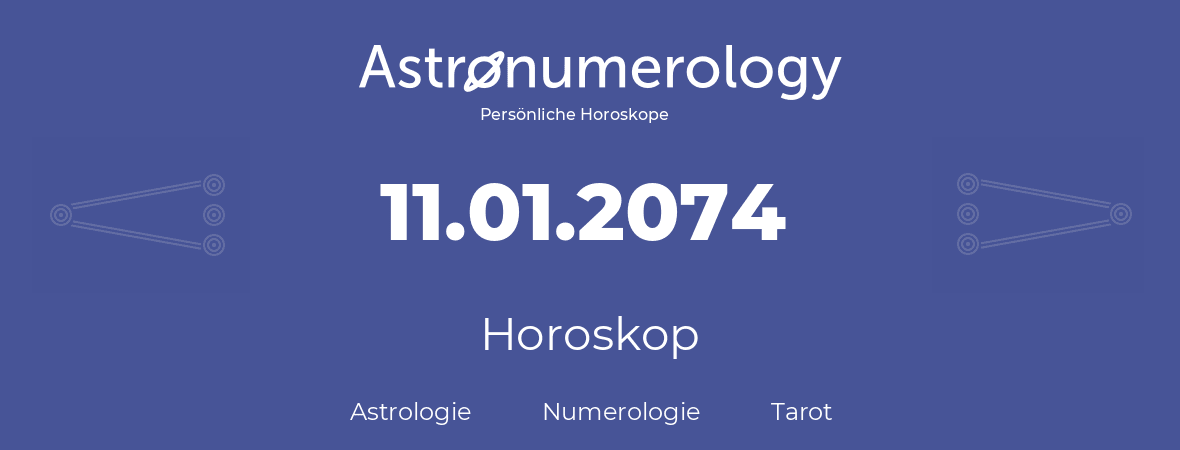 Astronumerology
Persönliche Horoskope

11.01.2074

Horoskop

Astrologie Numerologie Tarot